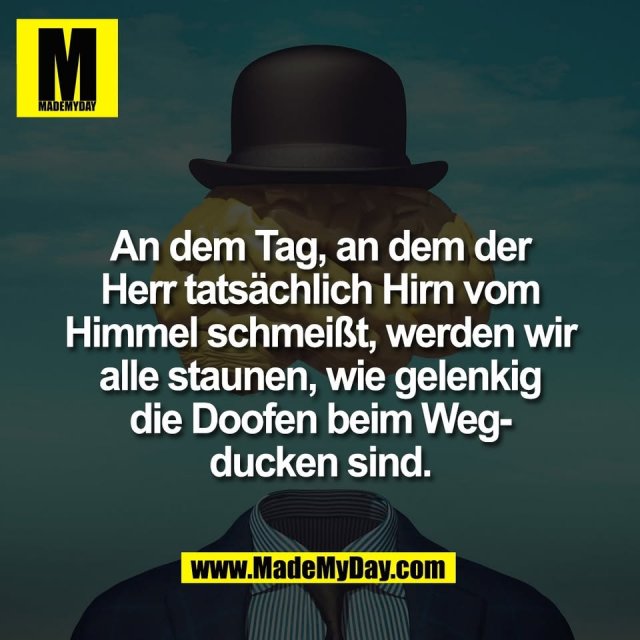 M
MADEMYDAY

An dem Tag, an dem der Herr tatsächlich Hirn vom Himmel schmeißt, werden wir alle staunen, wie gelenkig die Doofen beim Wegducken sind.

www.MadeMyDay.com